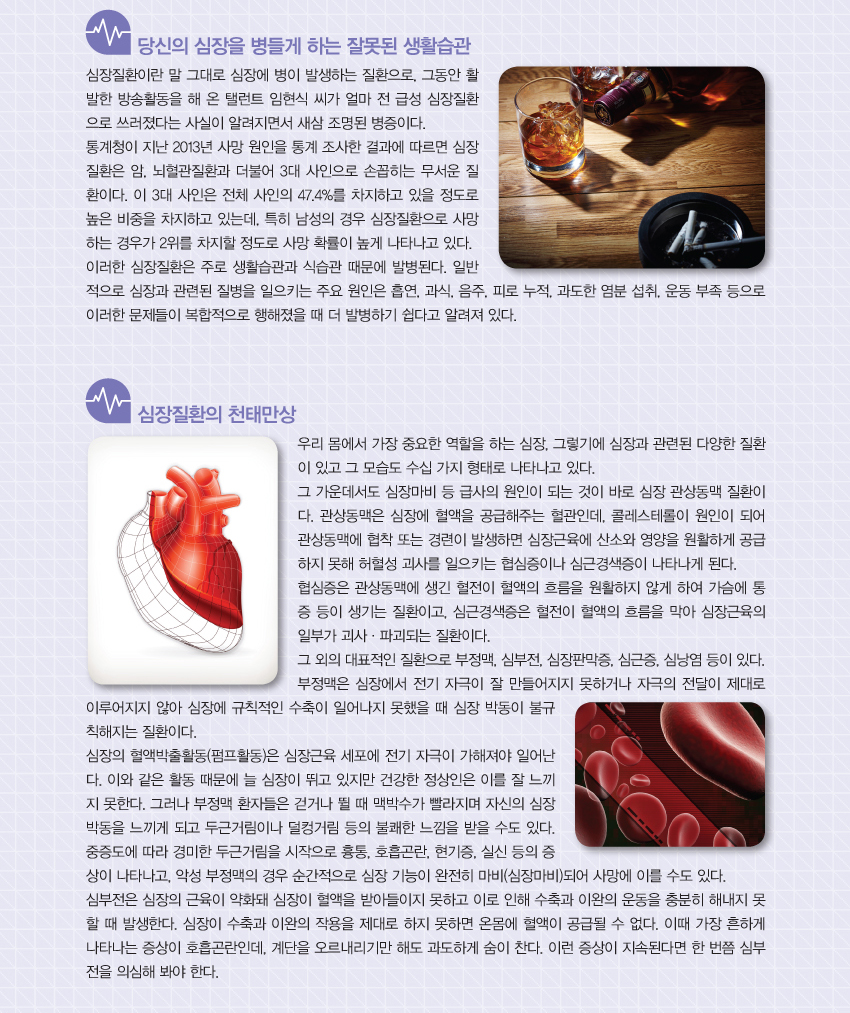 당신의 심장을 병들게 하는 잘못된 생활습관

심장질환이란 말 그대로 심장에 병이 발생하는 질환으로, 그동안 활발한 방송활동을 해 온 탤런트 임현식 씨가 얼마 전 급성 심장질환으로 쓰러졌다는 사실이 알려지면서 새삼 조명된 병증이다.
통계청이 지난 2013년 사망 원인을 통계 조사한 결과에 따르면 심장질환은 암, 뇌혈관질환과 더불어 3대 사인으로 손꼽히는 무서운 질환이다. 이 3대 사인은 전체 사인의 47.4%를 차지하고 있을 정도로 높은 비중을 차지하고 있는데, 특히 남성의 경우 심장질환으로 사망하는 경우가 2위를 차지할 정도로 사망 확률이 높게 나타나고 있다.
이러한 심장질환은 주로 생활습관과 식습관 때문에 발병된다. 일반적으로 심장과 관련된 질병을 일으키는 주요 원인은 흡연, 과식, 음주, 피로 누적, 과도한 염분 섭취, 운동 부족 등으로 이러한 문제들이 복합적으로 행해졌을 때 더 발병하기 쉽다고 알려져 있다.

심장질환의 천태만상

우리 몸에서 가장 중요한 역할을 하는 심장, 그렇기에 심장과 관련된 다양한 질환이 있고 그 모습도 수십 가지 형태로 나타나고 있다.
그 가운데서도 심장마비 등 급사의 원인이 되는 것이 바로 심장 관상동맥 질환이다. 관상동맥은 심장에 혈액을 공급해주는 혈관인데, 콜레스테롤이 원인이 되어 관상동맥에 협착 또는 경련이 발생하면 심장근육에 산소와 영양을 원활하게 공급하지 못해 허혈성 괴사를 일으키는 협심증이나 심근경색증이 나타나게 된다.
협심증은 관상동맥에 생긴 혈전이 혈액의 흐름을 원활하지 않게 하여 가슴에 통증 등이 생기는 질환이고, 심근경색증은 혈전이 혈액의 흐름을 막아 심장근육의 일부가 괴사 · 파괴되는 질환이다.
그 외의 대표적인 질환으로 부정맥, 심부전, 심장판막증, 심근증, 심낭염 등이 있다.
부정맥은 심장에서 전기 자극이 잘 만들어지지 못하거나 자극의 전달이 제대로 이루어지지 않아 심장에 규칙적인 수축이 일어나지 못했을 때 심장 박동이 불규칙해지는 질환이다.
심장의 혈액박출활동(펌프활동)은 심장근육 세포에 전기 자극이 가해져야 일어난다. 이와 같은 활동 때문에 늘 심장이 뛰고 있지만 건강한 정상인은 이를 잘 느끼지 못한다. 그러나 부정맥 환자들은 걷거나 뛸 때 맥박수가 빨라지며 자신의 심장 박동을 느끼게 되고 두근거림이나 덜컹거림 등의 불쾌한 느낌을 받을 수도 있다. 중증도에 따라 경미한 두근거림을 시작으로 흉통, 호흡곤란, 현기증, 실신 등의 증상이 나타나고, 악성 부정맥의 경우 순간적으로 심장 기능이 완전히 마비(심장마비)되어 사망에 이를 수도 있다.
심부전은 심장의 근육이 약화돼 심장이 혈액을 받아들이지 못하고 이로 인해 수축과 이완의 운동을 충분히 해내지 못할 때 발생한다. 심장이 수축과 이완의 작용을 제대로 하지 못하면 온몸에 혈액이 공급될 수 없다. 이때 가장 흔하게 나타나는 증상이 호흡곤란인데, 계단을 오르내리기만 해도 과도하게 숨이 찬다. 이런 증상이 지속된다면 한 번쯤 심부전을 의심해 봐야 한다.